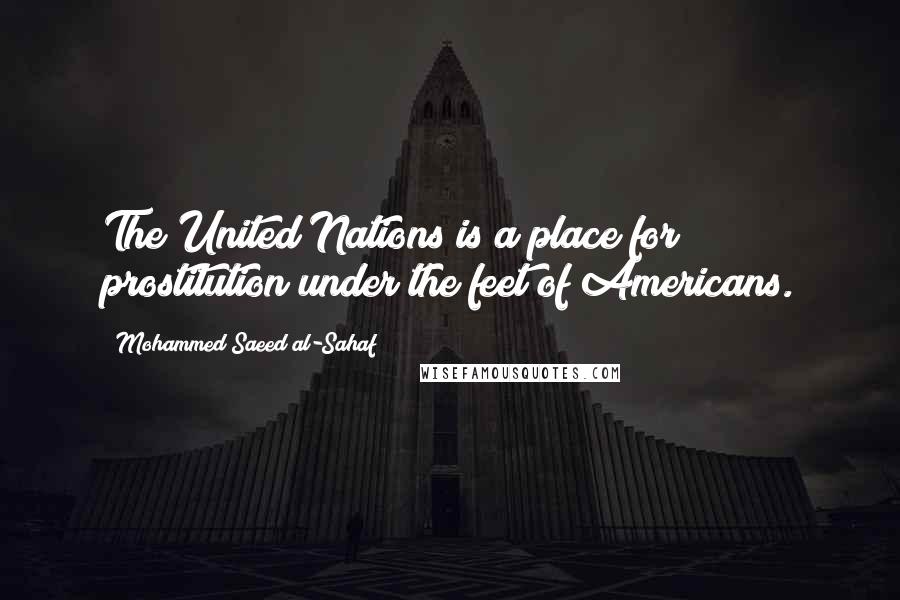 The United Nations is a place for prostitution under the feet of Americans.

Mohammed Saeed al-Sahaf

WISEFAMOUSQUOTES.COM